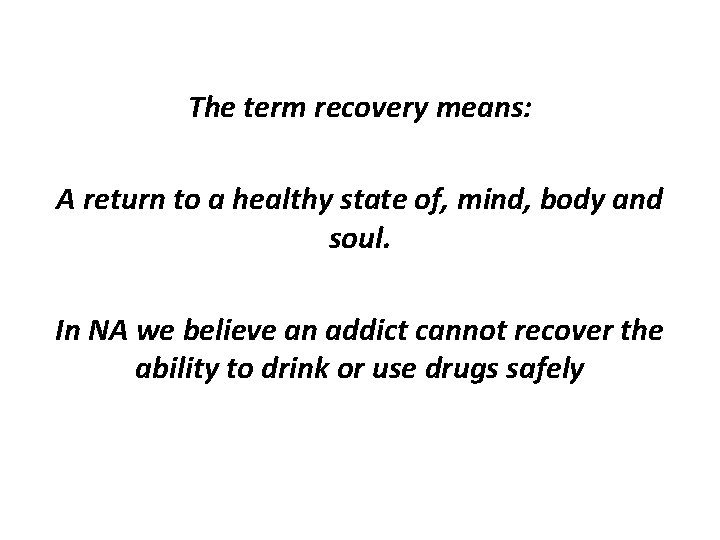 The term recovery means:

A return to a healthy state of, mind, body and soul.

In NA we believe an addict cannot recover the ability to drink or use drugs safely